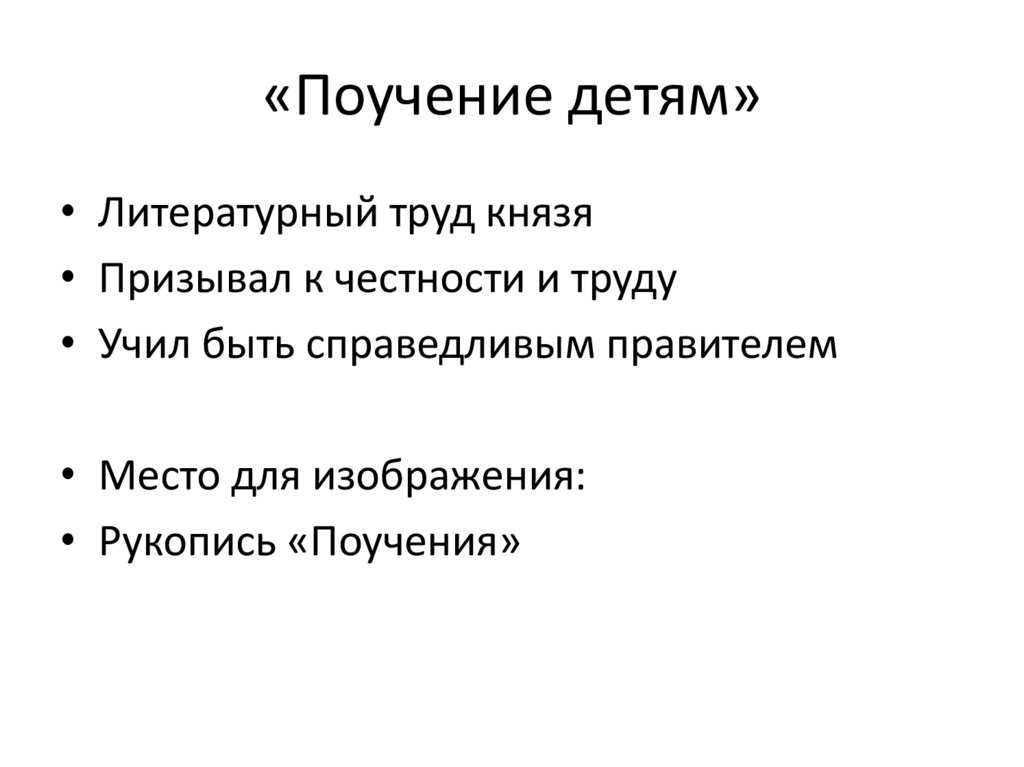 «Поучение детям»

• Литературный труд князя
• Призывал к честности и труду
• Учил быть справедливым правителем

• Место для изображения:
• Рукопись «Поучения»